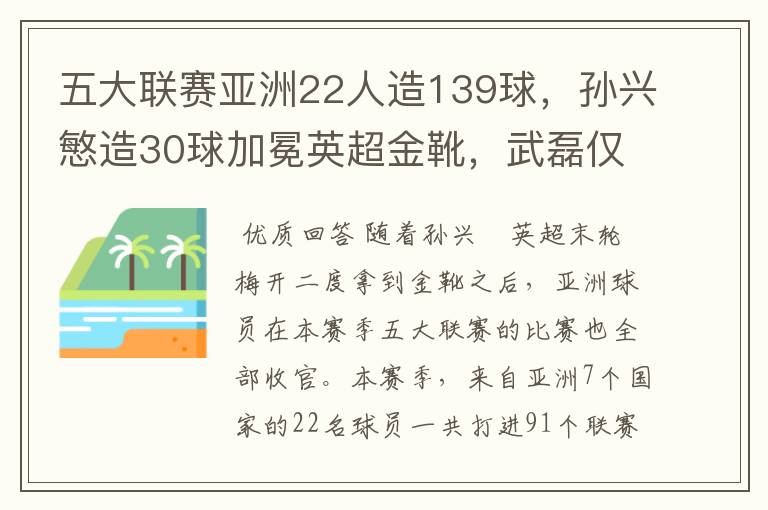 五大联赛亚洲22人造139球，孙兴慜造30球加冕英超金靴，武磊仅

优质回答 随着孙兴 英超末轮梅开二度拿到金靴之后，亚洲球员在本赛季五大联赛的比赛也全部收官。本赛季，来自亚洲7个国家的22名球员一共打进91个联赛